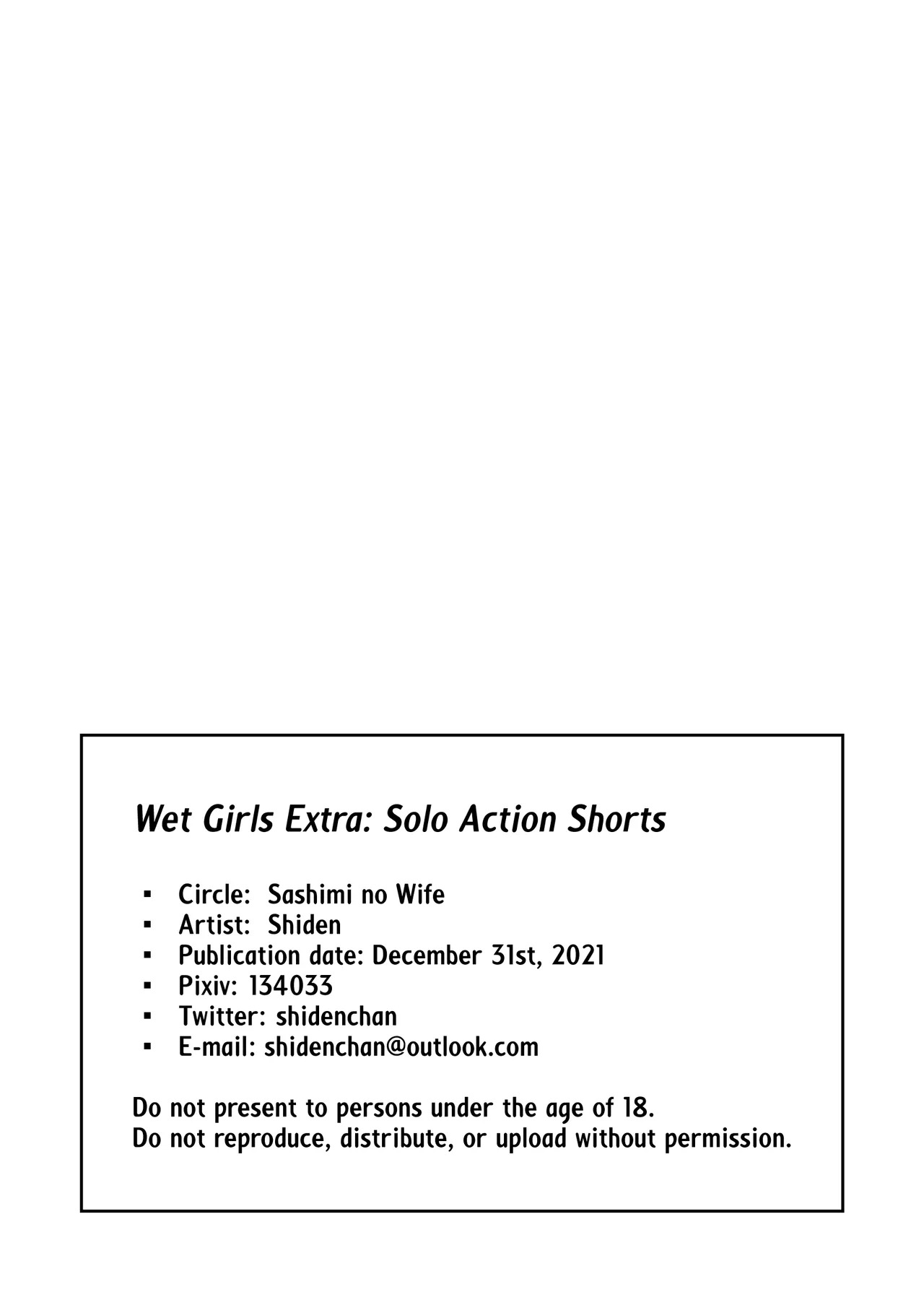 Wet Girls Extra: Solo Action Shorts

• Circle: Sashimi no Wife
• Artist: Shiden
• Publication date: December 31st, 2021
• Pixiv: 134033
• Twitter: shidenchan
• E-mail: shidenchan@outlook.com

Do not present to persons under the age of 18.
Do not reproduce, distribute, or upload without permission.